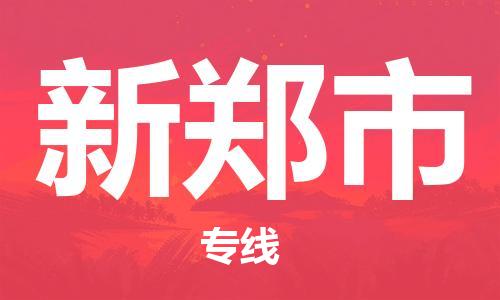 新郑市

专线